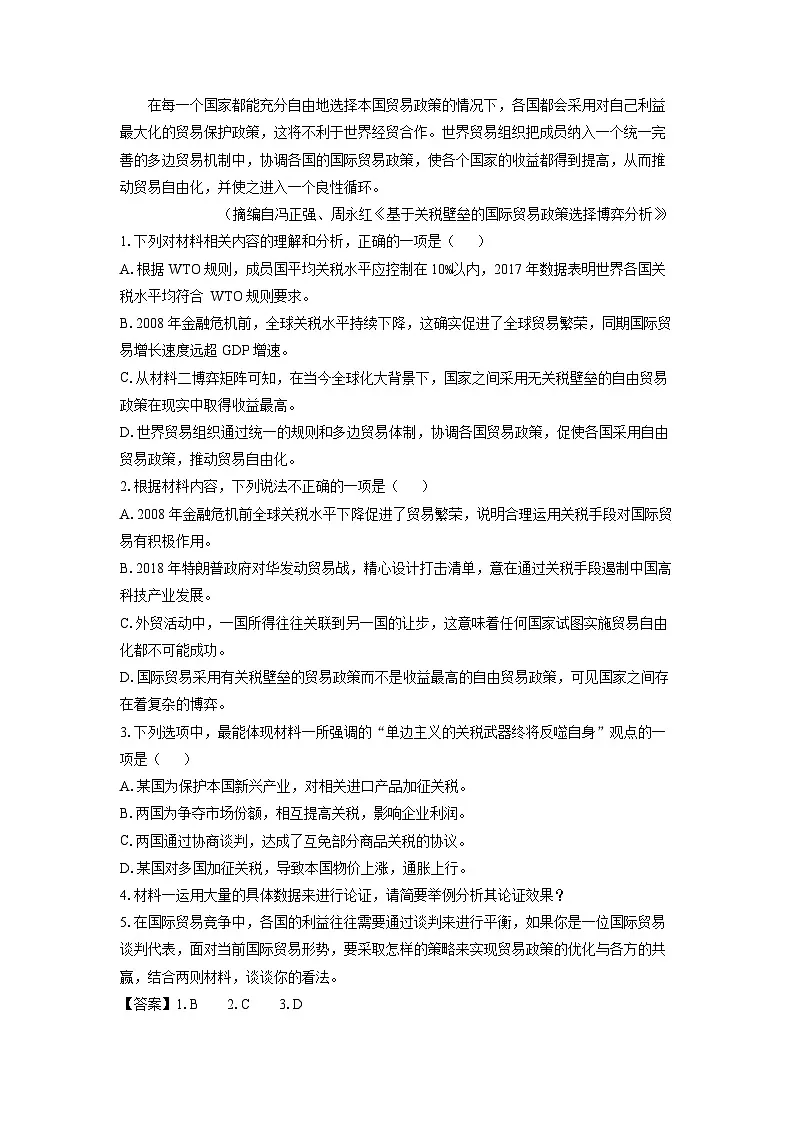 在每一个国家都能充分自由地选择本国贸易政策的情况下，各国都会采用对自己利益最大化的贸易保护政策，这将不利于世界经贸合作。世界贸易组织把成员纳入一个统一完善的多边贸易机制中，协调各国的国际贸易政策，使各个国家的收益都得到提高，从而推动贸易自由化，并使之进入一个良性循环。

（摘编自冯正强、周永红《基于关税壁垒的国际贸易政策选择博弈分析》

1.下列对材料相关内容的理解和分析，正确的一项是（　　）

A.根据 WTO 规则，成员国平均关税水平应控制在 10%以内，2017 年数据表明世界各国关税水平均符合 WTO 规则要求。

B.2008 年金融危机前，全球关税水平持续下降，这确实促进了全球贸易繁荣，同期国际贸易增长速度远超 GDP 增速。

C.从材料二博弈矩阵可知，在当今全球化大背景下，国家之间采用无关税壁垒的自由贸易政策在现实中取得收益最高。

D.世界贸易组织通过统一的规则和多边贸易体制，协调各国贸易政策，促使各国采用自由贸易政策，推动贸易自由化。

2.根据材料内容，下列说法不正确的一项是（　　）

A.2008 年金融危机前全球关税水平下降促进了贸易繁荣，说明合理运用关税手段对国际贸易有积极作用。

B.2018 年特朗普政府对华发动贸易战，精心设计打击清单，意在通过关税手段遏制中国高科技产业发展。

C.外贸活动中，一国所得往往关联到另一国的让步，这意味着任何国家试图实施贸易自由化都不可能成功。

D.国际贸易采用有关税壁垒的贸易政策而不是收益最高的自由贸易政策，可见国家之间存在着复杂的博弈。

3.下列选项中，最能体现材料一所强调的“单边主义的关税武器终将反噬自身”观点的一项是（　　）

A.某国为保护本国新兴产业，对相关进口产品加征关税。

B.两国为争夺市场份额，相互提高关税，影响企业利润。

C.两国通过协商谈判，达成了互免部分商品关税的协议。

D.某国对多国加征关税，导致本国物价上涨，通胀上行。

4.材料一运用大量的具体数据来进行论证，请简要举例分析其论证效果？

5.在国际贸易竞争中，各国的利益往往需要通过谈判来进行平衡，如果你是一位国际贸易谈判代表，面对当前国际贸易形势，要采取怎样的策略来实现贸易政策的优化与各方的共赢，结合两则材料，谈谈你的看法。

【答案】1.B　　2.C　　3.D